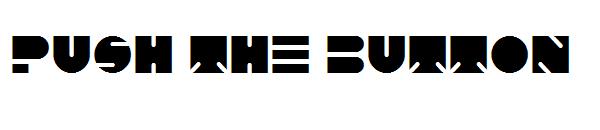 PUSH THE BUTTON